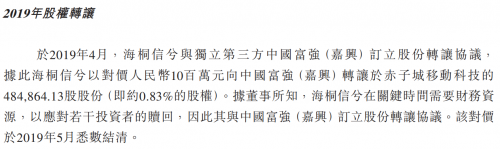 2019年股權轉讓

於2019年4月，海桐信兮與獨立第三方中國富強（嘉興）訂立股份轉讓協議，據此海桐信兮以對價人民幣10百萬元向中國富強（嘉興）轉讓於赤子城移動科技的484,864.13股股份（即約0.83%的股權）。據董事所知，海桐信兮在關鍵時間需要財務資源，以應對若干投資者的贖回，因此其與中國富強（嘉興）訂立股份轉讓協議。該對價於2019年5月悉數結清。